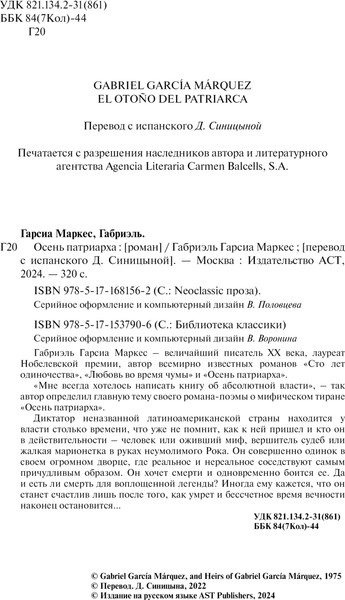 УДК 821.134.2-31(861)
ББК 84(7Кол)-44
Г20

GABRIEL GARCÍA MÁRQUEZ
EL OTOÑO DEL PATRIARCA

Перевод с испанского Д. Синицыной

Печатается с разрешения наследников автора и литературного агентства Agencia Literaria Carmen Balcells, S.A.

Гарсиа Маркес, Габриэль.
Г20 Осень патриарха : [роман] / Габриэль Гарсиа Маркес ; [перевод с испанского Д. Синицыной]. — Москва : Издательство АСТ, 2024. — 320 с.

ISBN 978-5-17-168156-2 (С.: Neoclassic проза).
Серийное оформление и компьютерный дизайн В. Половцева

ISBN 978-5-17-153790-6 (С.: Библиотека классики)
Серийное оформление и компьютерный дизайн В. Воронина

Габриэль Гарсиа Маркес – величайший писатель XX века, лауреат Нобелевской премии, автор всемирно известных романов «Сто лет одиночества», «Любовь во время чумы» и «Осень патриарха».

«Мне всегда хотелось написать книгу об абсолютной власти», – так автор определил главную тему своего романа-поэмы о мифическом тиране «Осень патриарха».

Диктатор неназванной латиноамериканской страны находится у власти столько времени, что уже не помнит, как к ней пришел и кто он в действительности – человек или оживший миф, вершитель судеб или жалкая марионетка в руках неумолимого Рока. Он совершенно одинок в своем огромном дворце, где реальное и нереальное соседствуют самым причудливым образом. Он хочет смерти и одновременно боится ее. Да и есть ли смерть для воплощенной легенды? Иногда ему кажется, что он станет счастлив лишь после того, как умрет и бессчетное время вечности наконец остановится...

УДК 821.134.2-31(861)
ББК 84(7Кол)-44

© Gabriel García Márquez, and Heirs of Gabriel García Márquez, 1975
© Перевод. Д. Синицына, 2022
© Издание на русском языке AST Publishers, 2024